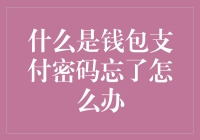 什么是钱包支付密码忘了怎么办